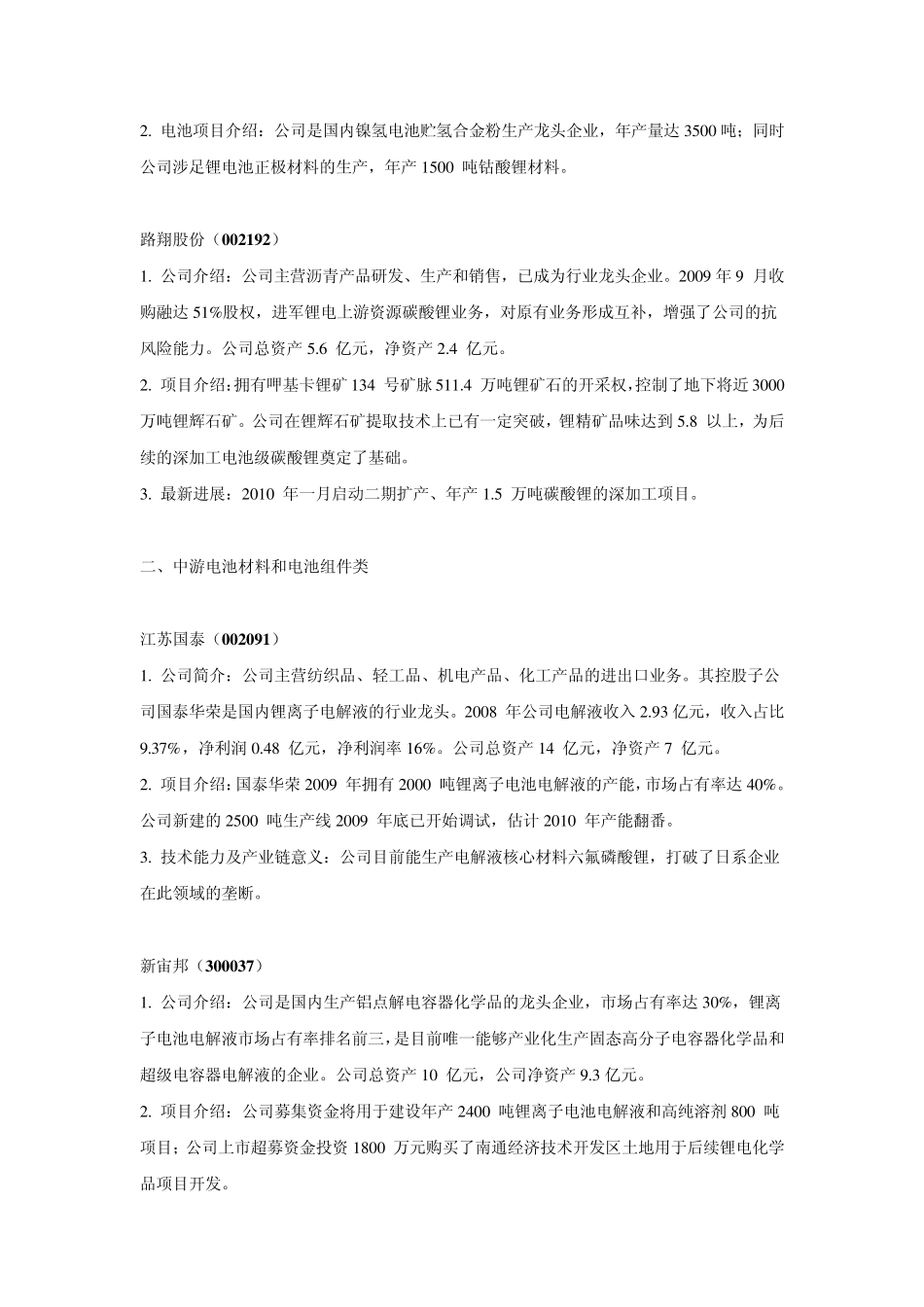 2. 电池项目介绍：公司是国内镍氢电池贮氢合金粉生产龙头企业，年产量达 3500 吨；同时公司涉足锂电池正极材料的生产，年产 1500 吨钴酸锂材料。

路翔股份（002192）

1. 公司介绍：公司主营沥青产品研发、生产和销售，已成为行业龙头企业。2009 年 9 月收购融达 51%股权，进军锂电上游资源碳酸锂业务，对原有业务形成互补，增强了公司的抗风险能力。公司总资产 5.6 亿元，净资产 2.4 亿元。

2. 项目介绍：拥有呷基卡锂矿 134 号矿脉 511.4 万吨锂矿石的开采权，控制了地下将近 3000 万吨锂辉石矿。公司在锂辉石矿提取技术上已有一定突破，锂精矿品味达到 5.8 以上，为后续的深加工电池级碳酸锂奠定了基础。

3. 最新进展：2010 年一月启动二期扩产、年产 1.5 万吨碳酸锂的深加工项目。

二、中游电池材料和电池组件类

江苏国泰（002091）

1. 公司简介：公司主营纺织品、轻工品、机电产品、化工产品的进出口业务。其控股子公司国泰华荣是国内锂离子电解液的行业龙头。2008 年公司电解液收入 2.93 亿元，收入占比 9.37%，净利润 0.48 亿元，净利润率 16%。公司总资产 14 亿元，净资产 7 亿元。

2. 项目介绍：国泰华荣 2009 年拥有 2000 吨锂离子电池电解液的产能，市场占有率达 40%。公司新建的 2500 吨生产线 2009 年底已开始调试，估计 2010 年产能翻番。

3. 技术能力及产业链意义：公司目前能生产电解液核心材料六氟磷酸锂，打破了日系企业在此领域的垄断。

新宙邦（300037）

1. 公司介绍：公司是国内生产铝点解电容器化学品的龙头企业，市场占有率达 30%，锂离子电池电解液市场占有率排名前三，是目前唯一能够产业化生产固态高分子电容器化学品和超级电容器电解液的企业。公司总资产 10 亿元，公司净资产 9.3 亿元。

2. 项目介绍：公司募集资金将用于建设年产 2400 吨锂离子电池电解液和高纯溶剂 800 吨项目；公司上市超募资金投资 1800 万元购买了南通经济技术开发区土地用于后续锂电化学品项目开发。